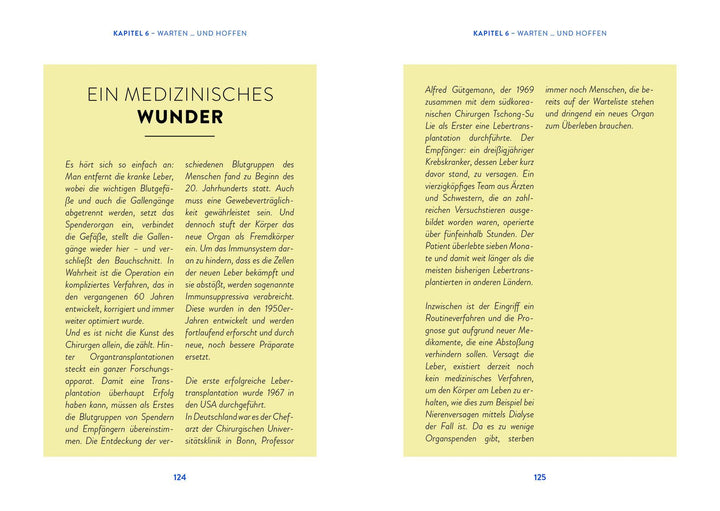 KAPITEL 6 – WARTEN ... UND HOFFEN

EIN MEDIZINISCHES
WUNDER

Es hört sich so einfach an: Man entfernt die kranke Leber, wobei die wichtigen Blutgefäße und auch die Gallengänge abgetrennt werden, setzt das Spenderorgan ein, verbindet die Gefäße, stellt die Gallengänge wieder hier – und verschließt den Bauchschnitt. In Wahrheit ist die Operation ein kompliziertes Verfahren, das in den vergangenen 60 Jahren entwickelt, korrigiert und immer weiter optimiert wurde.
Und es ist nicht die Kunst des Chirurgen allein, die zählt. Hinter Organtransplantationen steckt ein ganzer Forschungsapparat. Damit eine Transplantation überhaupt Erfolg haben kann, müssen als Erstes die Blutgruppen von Spendern und Empfängern übereinstimmen. Die Entdeckung der verschiedenen Blutgruppen des Menschen fand zu Beginn des 20. Jahrhunderts statt. Auch muss eine Gewebeverträglichkeit gewährleistet sein. Und dennoch stuft der Körper das neue Organ als Fremdkörper ein. Um das Immunsystem daran zu hindern, dass es die Zellen der neuen Leber bekämpft und sie abstößt, werden sogenannte Immunsuppressiva verabreicht. Diese wurden in den 1950er-Jahren entwickelt und werden fortlaufend erforscht und durch neue, noch bessere Präparate ersetzt.

Die erste erfolgreiche Lebertransplantation wurde 1967 in den USA durchgeführt.
In Deutschland war es der Chefarzt der Chirurgischen Universitätsklinik in Bonn, Professor

124

KAPITEL 6 – WARTEN ... UND HOFFEN

Alfred Gütgemann, der 1969 zusammen mit dem südkoreanischen Chirurgen Tschong-Su Lie als Erster eine Lebertransplantation durchführte. Der Empfänger: ein dreißigjähriger Krebskranker, dessen Leber kurz davor stand, zu versagen. Ein vierzigköpfiges Team aus Ärzten und Schwestern, die an zahlreichen Versuchstieren ausgebildet worden waren, operierte über fünfeinhalb Stunden. Der Patient überlebte sieben Monate und damit weit länger als die meisten bisherigen Lebertransplantierten in anderen Ländern.

Inzwischen ist der Eingriff ein Routineverfahren und die Prognose gut aufgrund neuer Medikamente, die eine Abstoßung verhindern sollen. Versagt die Leber, existiert derzeit noch kein medizinisches Verfahren, um den Körper am Leben zu erhalten, wie dies zum Beispiel bei Nierenversagen mittels Dialyse der Fall ist. Da es zu wenige Organspenden gibt, sterben immer noch Menschen, die bereits auf der Warteliste stehen und dringend ein neues Organ zum Überleben brauchen.

125